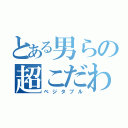 とある男らの
超こだわ
ベジタブル